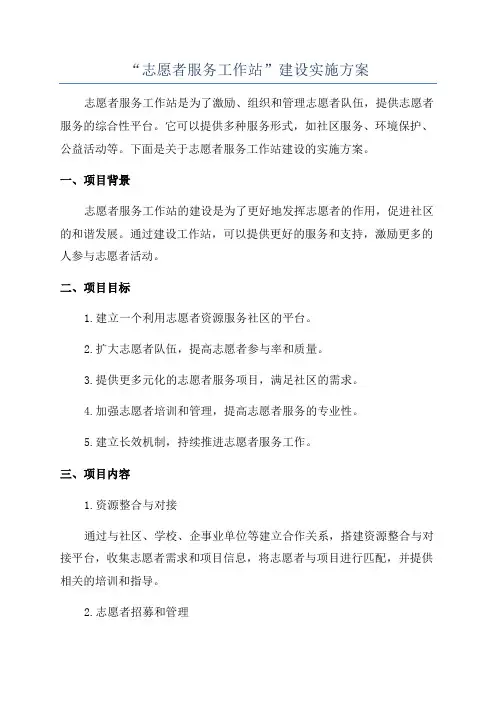 “志愿者服务工作站”建设实施方案

志愿者服务工作站是为了激励、组织和管理志愿者队伍，提供志愿者服务的综合性平台。它可以提供多种服务形式，如社区服务、环境保护、公益活动等。下面是关于志愿者服务工作站建设的实施方案。

一、项目背景

志愿者服务工作站的建设是为了更好地发挥志愿者的作用，促进社区的和谐发展。通过建设工作站，可以提供更好的服务和支持，激励更多的人参与志愿者活动。

二、项目目标

1.建立一个利用志愿者资源服务社区的平台。

2.扩大志愿者队伍，提高志愿者参与率和质量。

3.提供更多元化的志愿者服务项目，满足社区的需求。

4.加强志愿者培训和管理，提高志愿者服务的专业性。

5.建立长效机制，持续推进志愿者服务工作。

三、项目内容

1.资源整合与对接

通过与社区、学校、企事业单位等建立合作关系，搭建资源整合与对接平台，收集志愿者需求和项目信息，将志愿者与项目进行匹配，并提供相关的培训和指导。

2.志愿者招募和管理